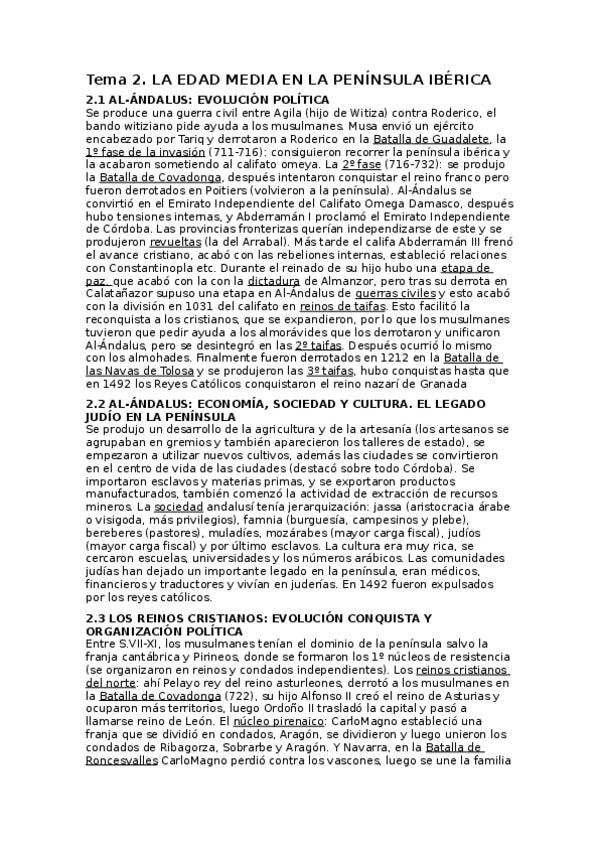 Tema 2. LA EDAD MEDIA EN LA PENÍNSULA IBÉRICA

2.1 AL-ÁNDALUS: EVOLUCIÓN POLÍTICA
Se produce una guerra civil entre Agila (hijo de Witiza) contra Roderico, el bando witiziano pide ayuda a los musulmanes. Musa envió un ejército encabezado por Tariq y derrotaron a Roderico en la Batalla de Guadalete, la 1º fase de la invasión (711-716): consiguieron recorrer la península ibérica y la acabaron sometiendo al califato omeya. La 2º fase (716-732): se produjo la Batalla de Covadonga, después intentaron conquistar el reino franco pero fueron derrotados en Poitiers (volvieron a la península). Al-Ándalus se convirtió en el Emirato Independiente del Califato Omega Damasco, después hubo tensiones internas, y Abderramán I proclamó el Emirato Independiente de Córdoba. Las provincias fronterizas querían independizarse de este y se produjeron revueltas (la del Arrabal). Más tarde el califa Abderramán III frenó el avance cristiano, acabó con las rebeliones internas, estableció relaciones con Constantinopla etc. Durante el reinado de su hijo hubo una etapa de paz, que acabó con la con la dictadura de Almanzor, pero tras su derrota en Calatañazor supuso una etapa en Al-Ándalus de guerras civiles y esto acabó con la división en 1031 del califato en reinos de taifas. Esto facilitó la reconquista a los cristianos, que se expandieron, por lo que los musulmanes tuvieron que pedir ayuda a los almorávides que los derrotaron y unificaron Al-Ándalus, pero se desintegró en las 2º taifas. Después ocurrió lo mismo con los almohades. Finalmente fueron derrotados en 1212 en la Batalla de las Navas de Tolosa y se produjeron las 3º taifas, hubo conquistas hasta que en 1492 los Reyes Católicos conquistaron el reino nazarí de Granada

2.2 AL-ÁNDALUS: ECONOMÍA, SOCIEDAD Y CULTURA. EL LEGADO JUDÍO EN LA PENÍNSULA
Se produjo un desarrollo de la agricultura y de la artesanía (los artesanos se agrupaban en gremios y también aparecieron los talleres de estado), se empezaron a utilizar nuevos cultivos, además las ciudades se convirtieron en el centro de vida de las ciudades (destacó sobre todo Córdoba). Se importaron esclavos y materias primas, y se exportaron productos manufacturados, también comenzó la actividad de extracción de recursos mineros. La sociedad andalusí tenía jerarquización: jassa (aristocracia árabe o visigoda, más privilegios), famnia (burguesía, campesinos y plebe), bereberes (pastores), muladíes, mozárabes (mayor carga fiscal), judíos (mayor carga fiscal) y por último esclavos. La cultura era muy rica, se cercaron escuelas, universidades y los números arábicos. Las comunidades judías han dejado un importante legado en la península, eran médicos, financieros y traductores y vivían en juderías. En 1492 fueron expulsados por los reyes católicos.

2.3 LOS REINOS CRISTIANOS: EVOLUCIÓN CONQUISTA Y ORGANIZACIÓN POLÍTICA
Entre S.VII-XI, los musulmanes tenían el dominio de la península salvo la franja cantábrica y Pirineos, donde se formaron los 1º núcleos de resistencia (se organizaron en reinos y condados independientes). Los reinos cristianos del norte: ahí Pelayo rey del reino asturleones, derrotó a los musulmanes en la Batalla de Covadonga (722), su hijo Alfonso II creó el reino de Asturias y ocuparon más territorios, luego Ordoño II trasladó la capital y pasó a llamarse reino de León. El núcleo pirenaico: CarloMagno estableció una franja que se dividió en condados, Aragón, se dividieron y luego unieron los condados de Ribagorza, Sobrarbe y Aragón. Y Navarra, en la Batalla de Roncesvalles CarloMagno perdió contra los vascones, luego se une la familia